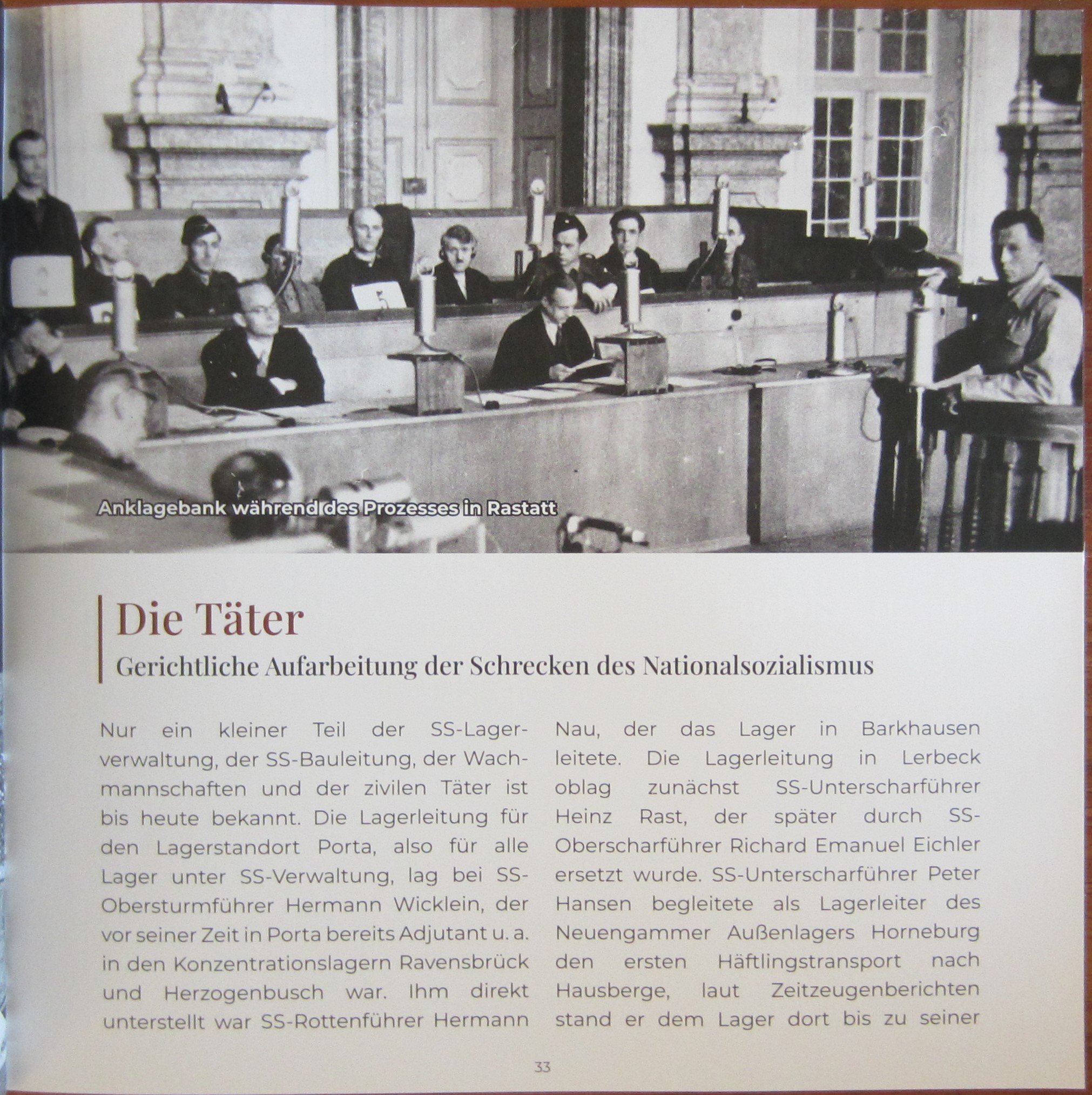 Anklagebank während des Prozesses in Rastatt

Die Täter

Gerichtliche Aufarbeitung der Schrecken des Nationalsozialismus

Nur ein kleiner Teil der SS-Lagerverwaltung, der SS-Bauleitung, der Wachmannschaften und der zivilen Täter ist bis heute bekannt. Die Lagerleitung für den Lagerstandort Porta, also für alle Lager unter SS-Verwaltung, lag bei SS-Obersturmführer Hermann Wicklein, der vor seiner Zeit in Porta bereits Adjutant u. a. in den Konzentrationslagern Ravensbrück und Herzogenbusch war. Ihm direkt unterstellt war SS-Rottenführer Hermann Nau, der das Lager in Barkhausen leitete. Die Lagerleitung in Lerbeck oblag zunächst SS-Unterscharführer Heinz Rast, der später durch SS-Oberscharführer Richard Emanuel Eichler ersetzt wurde. SS-Unterscharführer Peter Hansen begleitete als Lagerleiter des Neuengammer Außenlagers Horneburg den ersten Häftlingstransport nach Hausberge, laut Zeitzeugenberichten stand er dem Lager dort bis zu seiner

33